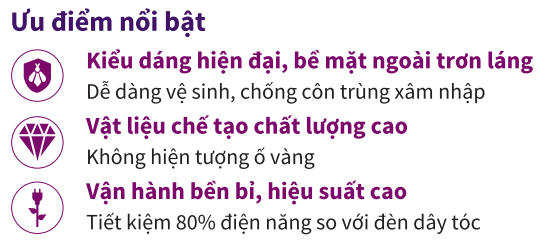 Ưu điểm nổi bật

Kiểu dáng hiện đại, bề mặt ngoài trơn láng
Dễ dàng vệ sinh, chống côn trùng xâm nhập

Vật liệu chế tạo chất lượng cao
Không hiện tượng ố vàng

Vận hành bền bỉ, hiệu suất cao
Tiết kiệm 80% điện năng so với đèn dây tóc